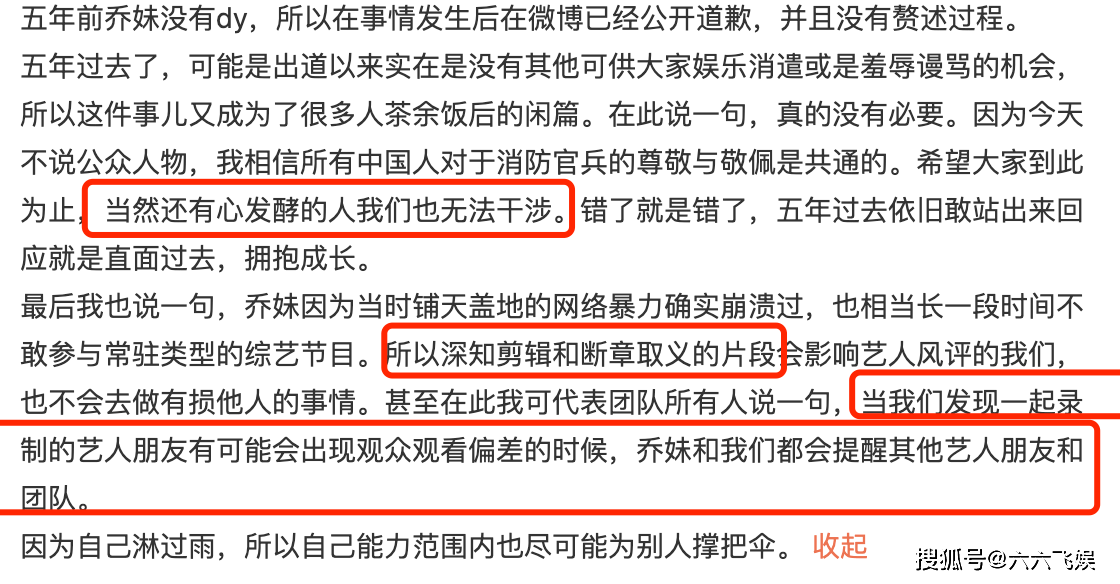 五年前乔妹没有dy，所以在事情发生后在微博已经公开道歉，并且没有赘述过程。
五年过去了，可能是出道以来实在是没有其他可供大家娱乐消遣或是羞辱谩骂的机会，所以这件事儿又成为了很多人茶余饭后的闲篇。在此说一句，真的没有必要。因为今天不说公众人物，我相信所有中国人对于消防官兵的尊敬与敬佩是共通的。希望大家到此为止，当然还有心发酵的人我们也无法干涉。错了就是错了，五年过去依旧敢站出来回应就是直面过去，拥抱成长。
最后我也说一句，乔妹因为当时铺天盖地的网络暴力确实崩溃过，也相当长一段时间不敢参与常驻类型的综艺节目。所以深知剪辑和断章取义的片段会影响艺人风评的我们，也不会去做有损他人的事情。甚至在此我可代表团队所有人说一句，当我们发现一起录制的艺人朋友有可能会出现观众观看偏差的时候，乔妹和我们都会提醒其他艺人朋友和团队。
因为自己淋过雨，所以自己能力范围内也尽可能为别人撑把伞。 收起
搜狐号@六六飞娱